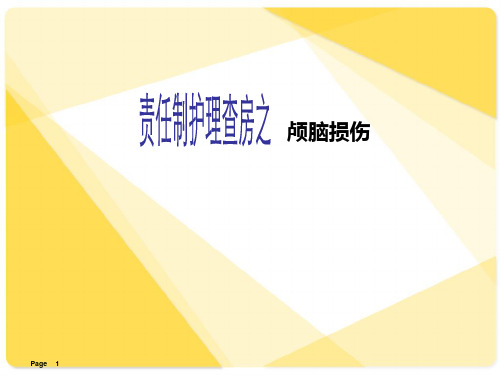 责任制护理查房之 颅脑损伤

Page 1